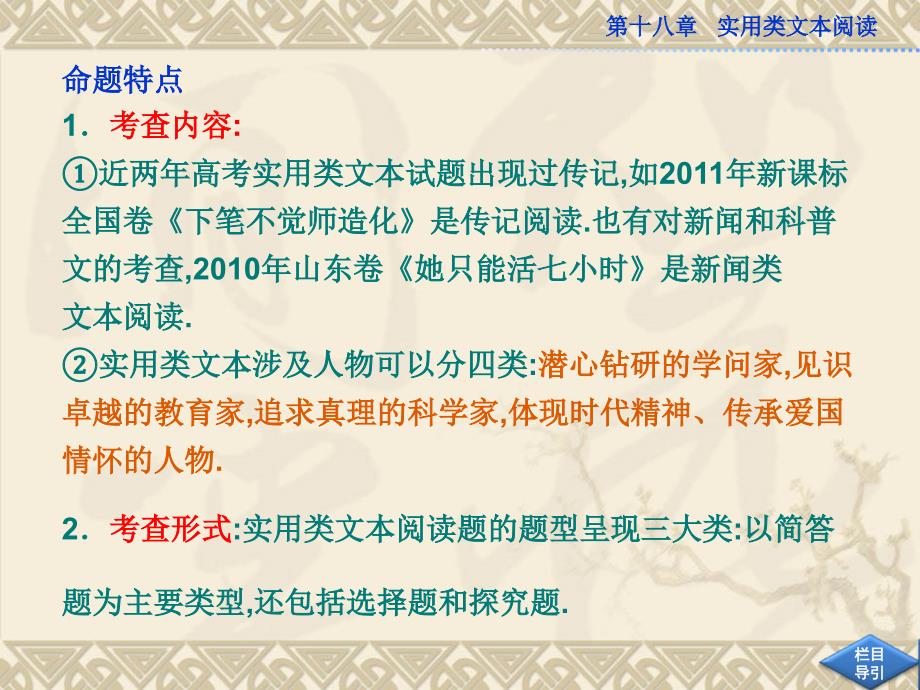 第十八章　实用类文本阅读

命题特点

1．考查内容:

①近两年高考实用类文本试题出现过传记,如2011年新课标全国卷《下笔不觉师造化》是传记阅读.也有对新闻和科普文的考查,2010年山东卷《她只能活七小时》是新闻类文本阅读.

②实用类文本涉及人物可以分四类:潜心钻研的学问家,见识卓越的教育家,追求真理的科学家,体现时代精神、传承爱国情怀的人物.

2．考查形式:实用类文本阅读题的题型呈现三大类:以简答题为主要类型,还包括选择题和探究题.

栏目导引